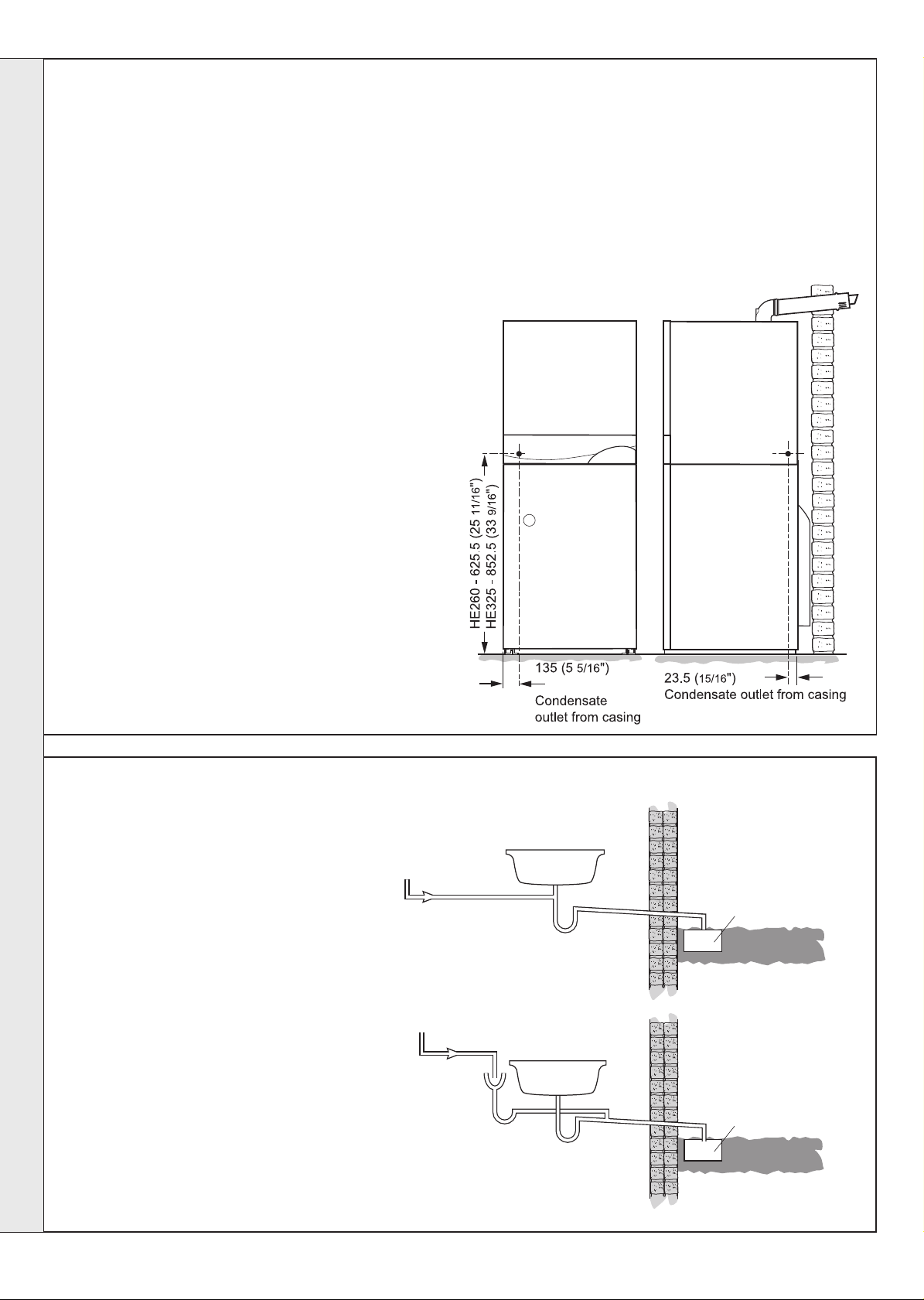 HE260 - 625.5 (25 11/16")
HE325 - 852.5 (33 9/16")

135 (5 5/16")

Condensate outlet from casing

23.5 (15/16")

Condensate outlet from casing